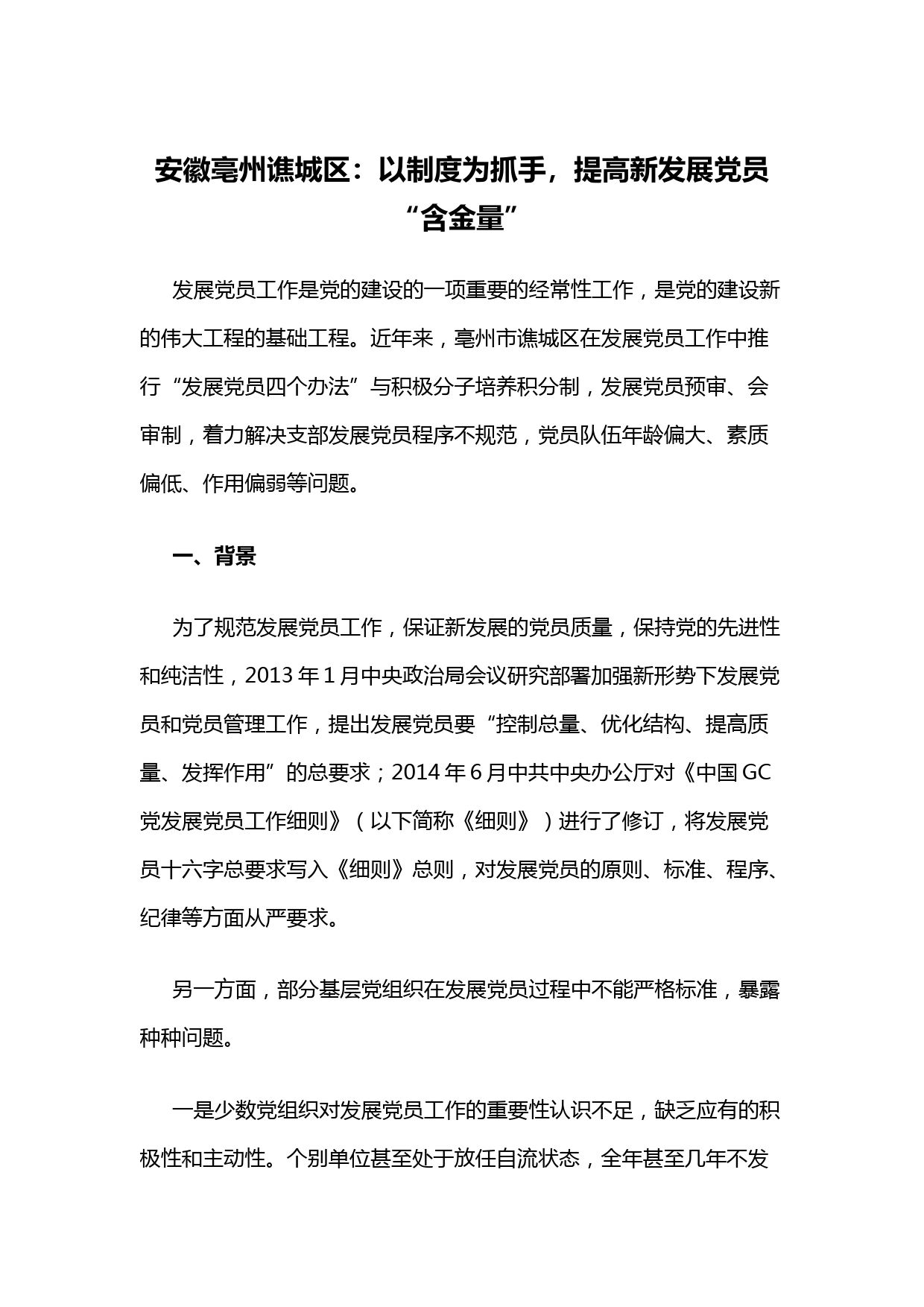 安徽亳州谯城区：以制度为抓手，提高新发展党员“含金量”

发展党员工作是党的建设的一项重要的经常性工作，是党的建设新的伟大工程的基础工程。近年来，亳州市谯城区在发展党员工作中推行“发展党员四个办法”与积极分子培养积分制，发展党员预审、会审制，着力解决支部发展党员程序不规范，党员队伍年龄偏大、素质偏低、作用偏弱等问题。

一、背景

为了规范发展党员工作，保证新发展的党员质量，保持党的先进性和纯洁性，2013 年 1 月中央政治局会议研究部署加强新形势下发展党员和党员管理工作，提出发展党员要“控制总量、优化结构、提高质量、发挥作用”的总要求；2014 年 6 月中共中央办公厅对《中国 GC 党发展党员工作细则》（以下简称《细则》）进行了修订，将发展党员十六字总要求写入《细则》总则，对发展党员的原则、标准、程序、纪律等方面从严要求。

另一方面，部分基层党组织在发展党员过程中不能严格标准，暴露种种问题。

一是少数党组织对发展党员工作的重要性认识不足，缺乏应有的积极性和主动性。个别单位甚至处于放任自流状态，全年甚至几年不发